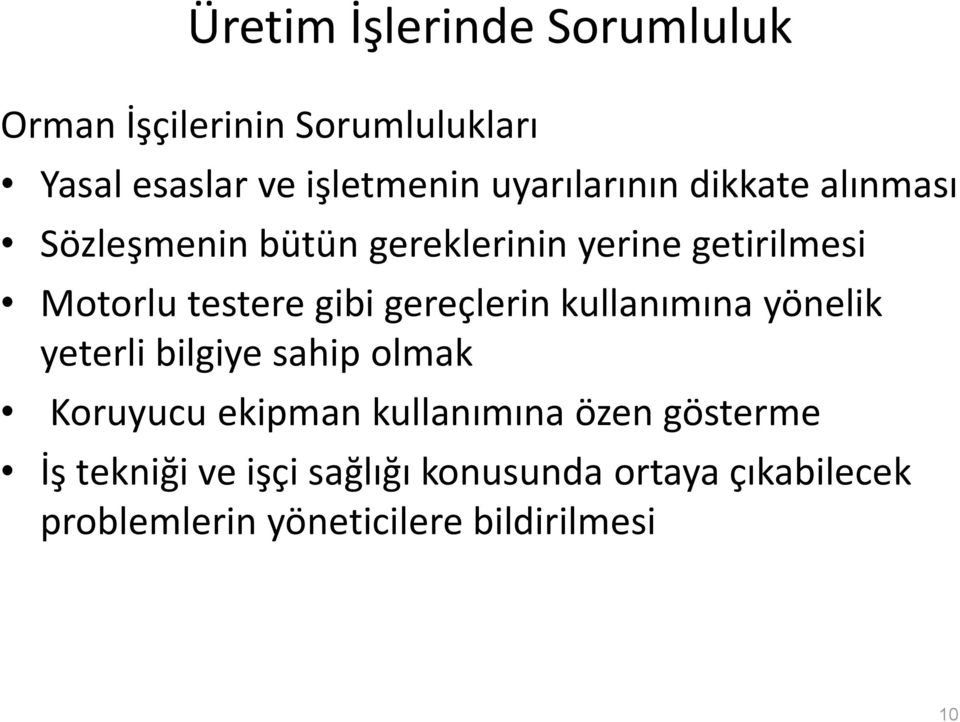 Üretim İşlerinde Sorumluluk

Orman İşçilerinin Sorumlulukları

• Yasal esaslar ve işletmenin uyarılarının dikkate alınması
• Sözleşmenin bütün gereklerinin yerine getirilmesi
• Motorlu testere gibi gereçlerin kullanımına yönelik yeterli bilgiye sahip olmak
• Koruyucu ekipman kullanımına özen gösterme
• İş tekniği ve işçi sağlığı konusunda ortaya çıkabilecek problemlerin yöneticilere bildirilmesi

10